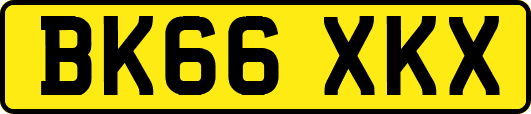 BK66 XKX